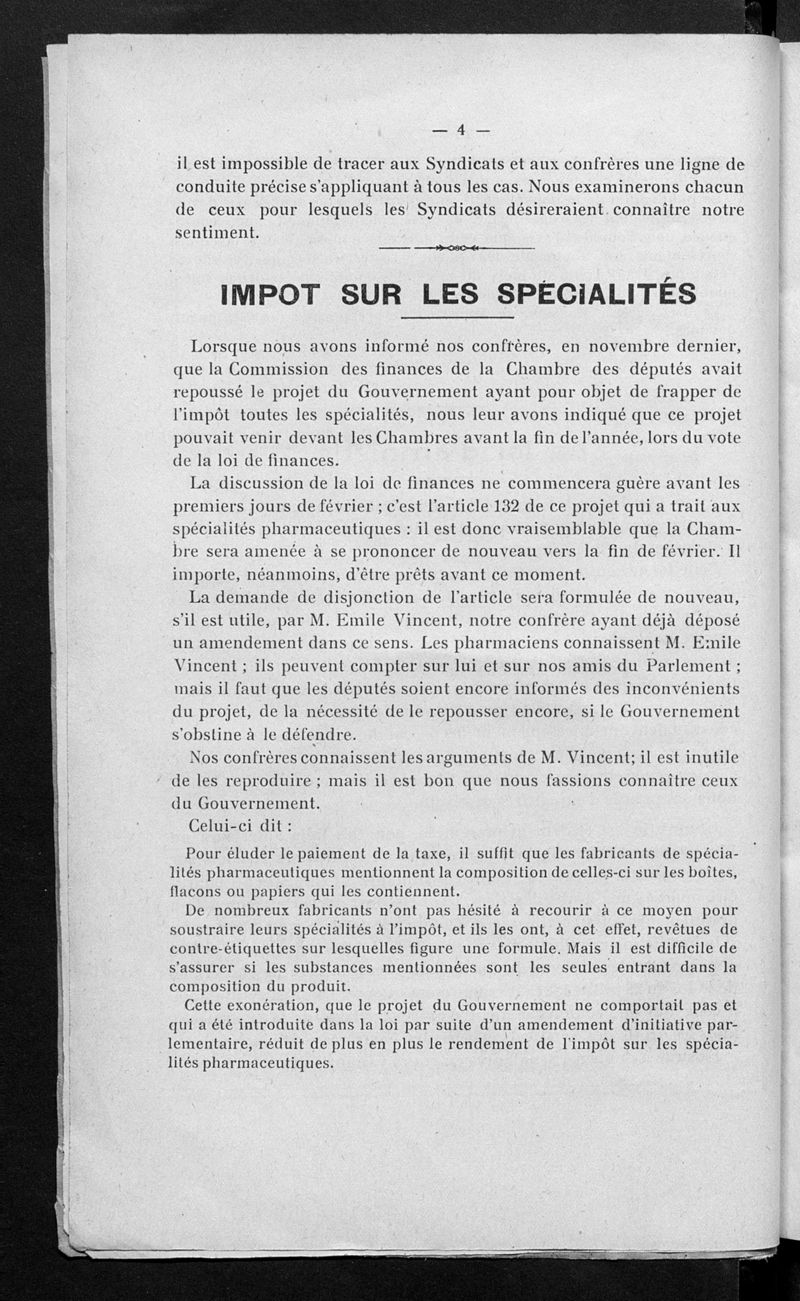 — 4 —

il est impossible de tracer aux Syndicats et aux confrères une ligne de conduite précise s'appliquant à tous les cas. Nous examinerons chacun de ceux pour lesquels les Syndicats désireraient connaître notre sentiment.

IMPOT SUR LES SPÉCIALITÉS

Lorsque nous avons informé nos confrères, en novembre dernier, que la Commission des finances de la Chambre des députés avait repoussé le projet du Gouvernement ayant pour objet de frapper de l'impôt toutes les spécialités, nous leur avons indiqué que ce projet pouvait venir devant les Chambres avant la fin de l'année, lors du vote de la loi de finances.

La discussion de la loi de finances ne commencera guère avant les premiers jours de février ; c'est l'article 132 de ce projet qui a trait aux spécialités pharmaceutiques : il est donc vraisemblable que la Chambre sera amenée à se prononcer de nouveau vers la fin de février. Il importe, néanmoins, d'être prêts avant ce moment.

La demande de disjonction de l'article sera formulée de nouveau, s'il est utile, par M. Emile Vincent, notre confrère ayant déjà déposé un amendement dans ce sens. Les pharmaciens connaissent M. Emile Vincent ; ils peuvent compter sur lui et sur nos amis du Parlement ; mais il faut que les députés soient encore informés des inconvénients du projet, de la nécessité de le repousser encore, si le Gouvernement s'obstine à le défendre.

Nos confrères connaissent les arguments de M. Vincent; il est inutile de les reproduire ; mais il est bon que nous fassions connaître ceux du Gouvernement.

Celui-ci dit :

Pour éluder le paiement de la taxe, il suffit que les fabricants de spécialités pharmaceutiques mentionnent la composition de celles-ci sur les boîtes, flacons ou papiers qui les contiennent.

De nombreux fabricants n'ont pas hésité à recourir à ce moyen pour soustraire leurs spécialités à l'impôt, et ils les ont, à cet effet, revêtues de contre-étiquettes sur lesquelles figure une formule. Mais il est difficile de s'assurer si les substances mentionnées sont les seules entrant dans la composition du produit.

Cette exonération, que le projet du Gouvernement ne comportait pas et qui a été introduite dans la loi par suite d'un amendement d'initiative parlementaire, réduit de plus en plus le rendement de l'impôt sur les spécialités pharmaceutiques.